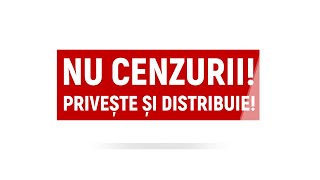 NU CENZURII!
PRIVEȘTE ȘI DISTRIBUIE!